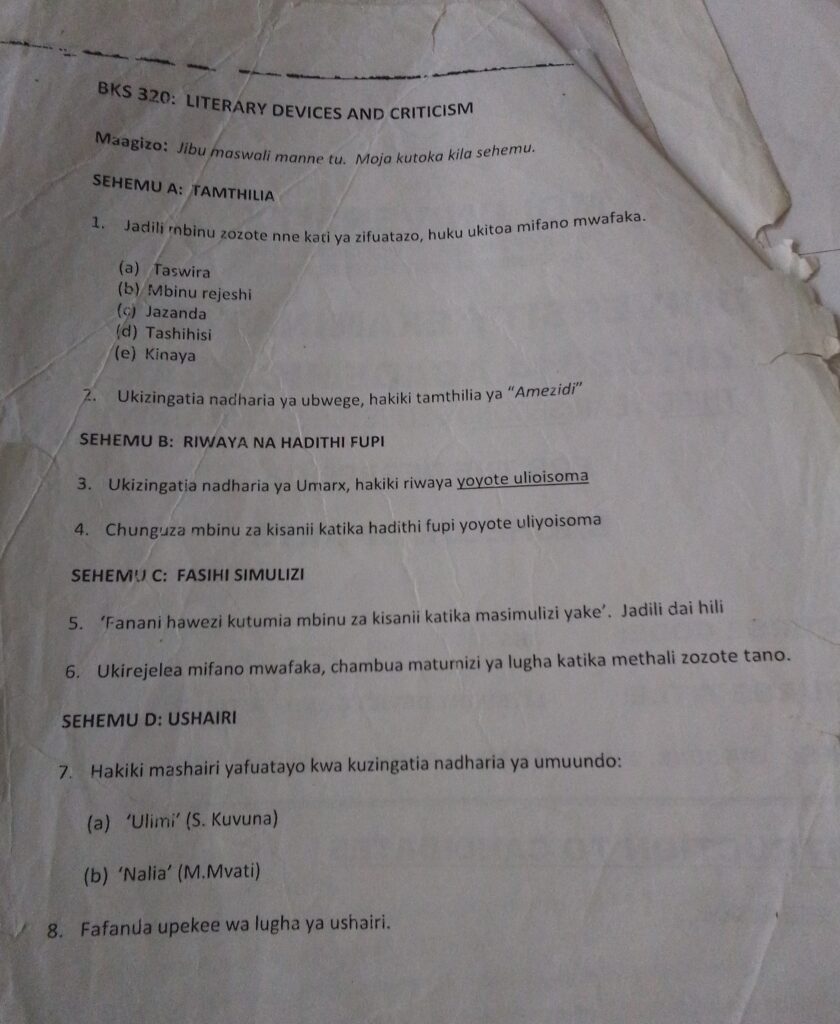 BKS 320: LITERARY DEVICES AND CRITICISM

Maagizo: Jibu maswali manne tu. Moja kutoka kila sehemu.

SEHEMU A: TAMTHILIA

1. Jadili mbinu zozote nne kati ya zifuatazo, huku ukitoa mifano mwafaka.

(a) Taswira
(b) Mbinu rejeshi
(c) Jazanda
(d) Tashihisi
(e) Kinaya

2. Ukizingatia nadharia ya ubwege, hakiki tamthilia ya "Amezidi"

SEHEMU B: RIWAYA NA HADITHI FUPI

3. Ukizingatia nadharia ya Umarx, hakiki riwaya yoyote ulioisoma

4. Chunguza mbinu za kisanii katika hadithi fupi yoyote uliyoisoma

SEHEMU C: FASIHI SIMULIZI

5. 'Fanani hawezi kutumia mbinu za kisanii katika masimulizi yake'. Jadili dai hili

6. Ukirejelea mifano mwafaka, chambua matumizi ya lugha katika methali zozote tano.

SEHEMU D: USHAIRI

7. Hakiki mashairi yafuatayo kwa kuzingatia nadharia ya umuundo:

(a) 'Ulimi' (S. Kuvuna)

(b) 'Nalia' (M.Mvati)

8. Fafanua upekee wa lugha ya ushairi.